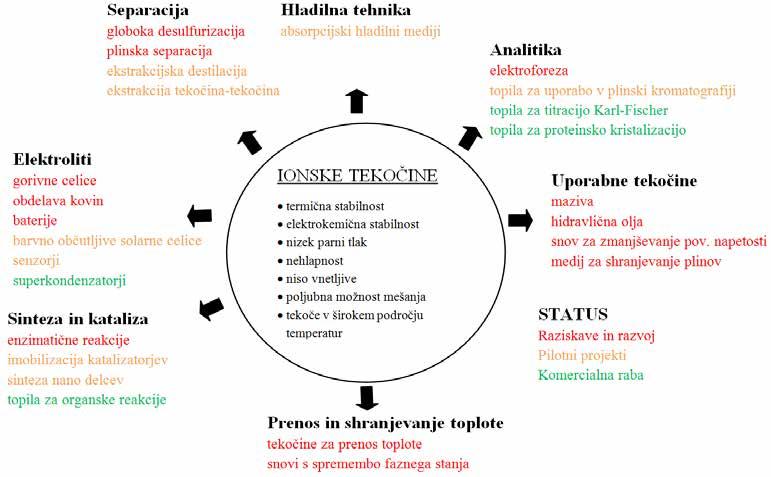 Separacija
globoka desulfurizacija
plinska separacija
ekstrakcijska destilacija
ekstrakcija tekočina-tekočina

Hladilna tehnika
absorpcijski hladilni mediji

Analitika
elektroforeza
topila za uporabo v plinski kromatografiji
topila za titracijo Karl-Fischer
topila za proteinsko kristalizacijo

Elektroliti
gorivne celice
obdelava kovin
baterije
barvno občutljive solarne celice
senzorji
superkondenzatorji

IONSKE TEKOČINE
• termična stabilnost
• elektrokemična stabilnost
• nizek parni tlak
• nehlapnost
• niso vnetljive
• poljubna možnost mešanja
• tekoče v širokem področju temperatur

Uporabne tekočine
maziva
hidravlična olja
snov za zmanjševanje pov. napetosti
medij za shranjevanje plinov

Sinteza in kataliza
enzimatične reakcije
imobilizacija katalizatorjev
sinteza nano delcev
topila za organske reakcije

STATUS
Raziskave in razvoj
Pilotni projekti
Komercialna raba

Prenos in shranjevanje toplote
tekočine za prenos toplote
snovi s spremembo faznega stanja